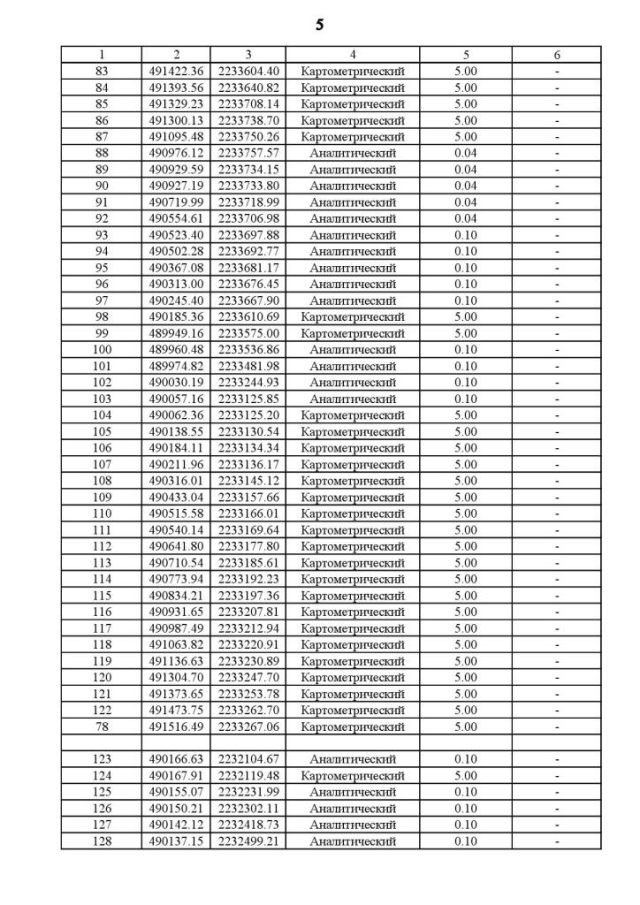 5

| 1 | 2 | 3 | 4 | 5 | 6 |
|---|---|---|---|---|---|
| 83 | 491422.36 | 2233604.40 | Картометрический | 5.00 | - |
| 84 | 491393.56 | 2233640.82 | Картометрический | 5.00 | - |
| 85 | 491329.23 | 2233708.14 | Картометрический | 5.00 | - |
| 86 | 491300.13 | 2233738.70 | Картометрический | 5.00 | - |
| 87 | 491095.48 | 2233750.26 | Картометрический | 5.00 | - |
| 88 | 490976.12 | 2233757.57 | Аналитический | 0.04 | - |
| 89 | 490929.59 | 2233734.15 | Аналитический | 0.04 | - |
| 90 | 490927.19 | 2233733.80 | Аналитический | 0.04 | - |
| 91 | 490719.99 | 2233718.99 | Аналитический | 0.04 | - |
| 92 | 490554.61 | 2233706.98 | Аналитический | 0.04 | - |
| 93 | 490523.40 | 2233697.88 | Аналитический | 0.10 | - |
| 94 | 490502.28 | 2233692.77 | Аналитический | 0.10 | - |
| 95 | 490367.08 | 2233681.17 | Аналитический | 0.10 | - |
| 96 | 490313.00 | 2233676.45 | Аналитический | 0.10 | - |
| 97 | 490245.40 | 2233667.90 | Аналитический | 0.10 | - |
| 98 | 490185.36 | 2233610.69 | Картометрический | 5.00 | - |
| 99 | 489949.16 | 2233575.00 | Картометрический | 5.00 | - |
| 100 | 489960.48 | 2233536.86 | Аналитический | 0.10 | - |
| 101 | 489974.82 | 2233481.98 | Аналитический | 0.10 | - |
| 102 | 490030.19 | 2233244.93 | Аналитический | 0.10 | - |
| 103 | 490057.16 | 2233125.85 | Аналитический | 0.10 | - |
| 104 | 490062.36 | 2233125.20 | Картометрический | 5.00 | - |
| 105 | 490138.55 | 2233130.54 | Картометрический | 5.00 | - |
| 106 | 490184.11 | 2233134.34 | Картометрический | 5.00 | - |
| 107 | 490211.96 | 2233136.17 | Картометрический | 5.00 | - |
| 108 | 490316.01 | 2233145.12 | Картометрический | 5.00 | - |
| 109 | 490433.04 | 2233157.66 | Картометрический | 5.00 | - |
| 110 | 490515.58 | 2233166.01 | Картометрический | 5.00 | - |
| 111 | 490540.14 | 2233169.64 | Картометрический | 5.00 | - |
| 112 | 490641.80 | 2233177.80 | Картометрический | 5.00 | - |
| 113 | 490710.54 | 2233185.61 | Картометрический | 5.00 | - |
| 114 | 490773.94 | 2233192.23 | Картометрический | 5.00 | - |
| 115 | 490834.21 | 2233197.36 | Картометрический | 5.00 | - |
| 116 | 490931.65 | 2233207.81 | Картометрический | 5.00 | - |
| 117 | 490987.49 | 2233212.94 | Картометрический | 5.00 | - |
| 118 | 491063.82 | 2233220.91 | Картометрический | 5.00 | - |
| 119 | 491136.63 | 2233230.89 | Картометрический | 5.00 | - |
| 120 | 491304.70 | 2233247.70 | Картометрический | 5.00 | - |
| 121 | 491373.65 | 2233253.78 | Картометрический | 5.00 | - |
| 122 | 491473.75 | 2233262.70 | Картометрический | 5.00 | - |
| 78 | 491516.49 | 2233267.06 | Картометрический | 5.00 | - |
| | | | | | |
| 123 | 490166.63 | 2232104.67 | Аналитический | 0.10 | - |
| 124 | 490167.91 | 2232119.48 | Картометрический | 5.00 | - |
| 125 | 490155.07 | 2232231.99 | Аналитический | 0.10 | - |
| 126 | 490150.21 | 2232302.11 | Аналитический | 0.10 | - |
| 127 | 490142.12 | 2232418.73 | Аналитический | 0.10 | - |
| 128 | 490137.15 | 2232499.21 | Аналитический | 0.10 | - |